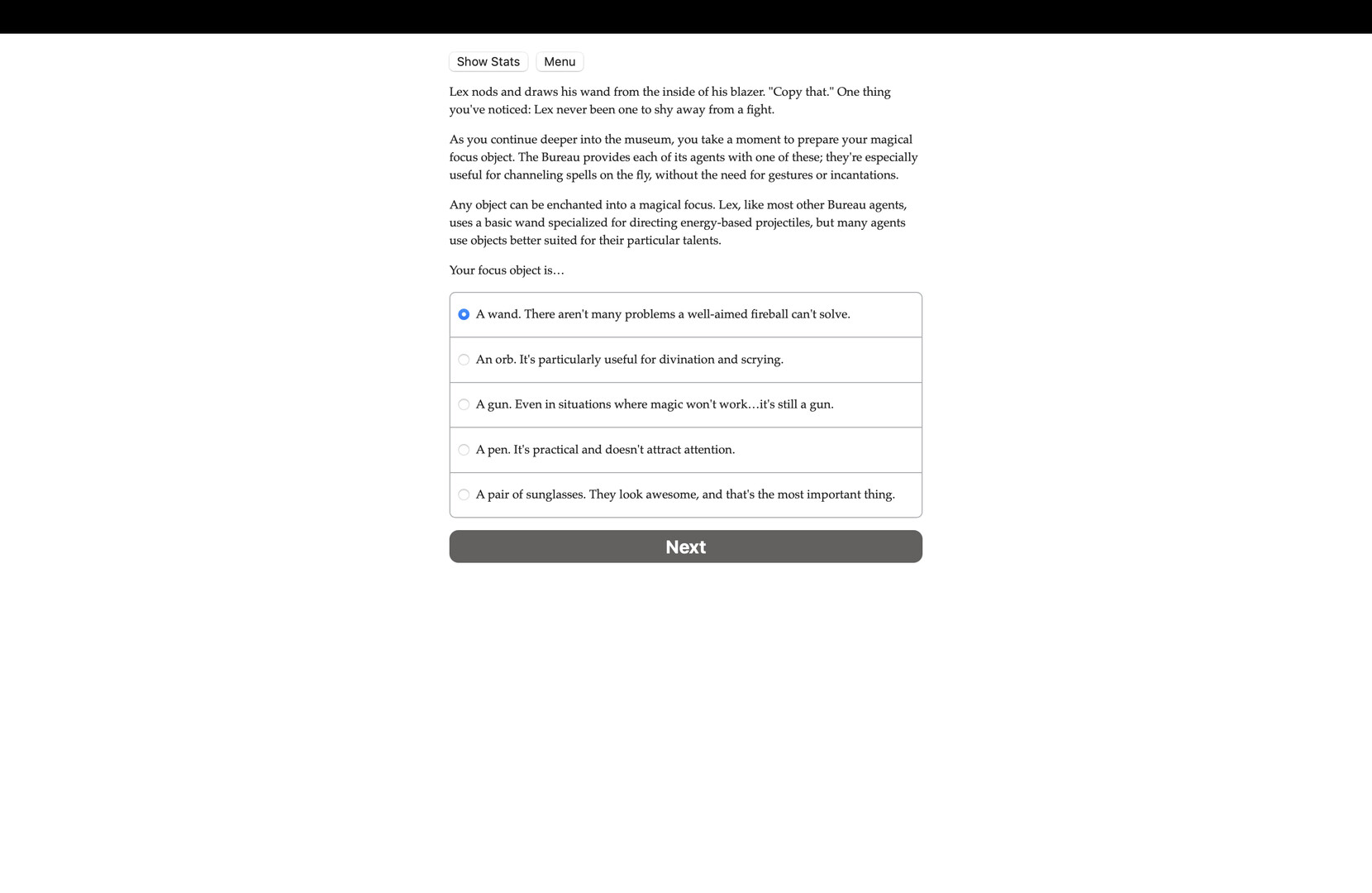 Show Stats Menu

Lex nods and draws his wand from the inside of his blazer. "Copy that." One thing you've noticed: Lex never been one to shy away from a fight.

As you continue deeper into the museum, you take a moment to prepare your magical focus object. The Bureau provides each of its agents with one of these; they're especially useful for channeling spells on the fly, without the need for gestures or incantations.

Any object can be enchanted into a magical focus. Lex, like most other Bureau agents, uses a basic wand specialized for directing energy-based projectiles, but many agents use objects better suited for their particular talents.

Your focus object is…

A wand. There aren't many problems a well-aimed fireball can't solve.

An orb. It's particularly useful for divination and scrying.

A gun. Even in situations where magic won't work…it's still a gun.

A pen. It's practical and doesn't attract attention.

A pair of sunglasses. They look awesome, and that's the most important thing.

Next